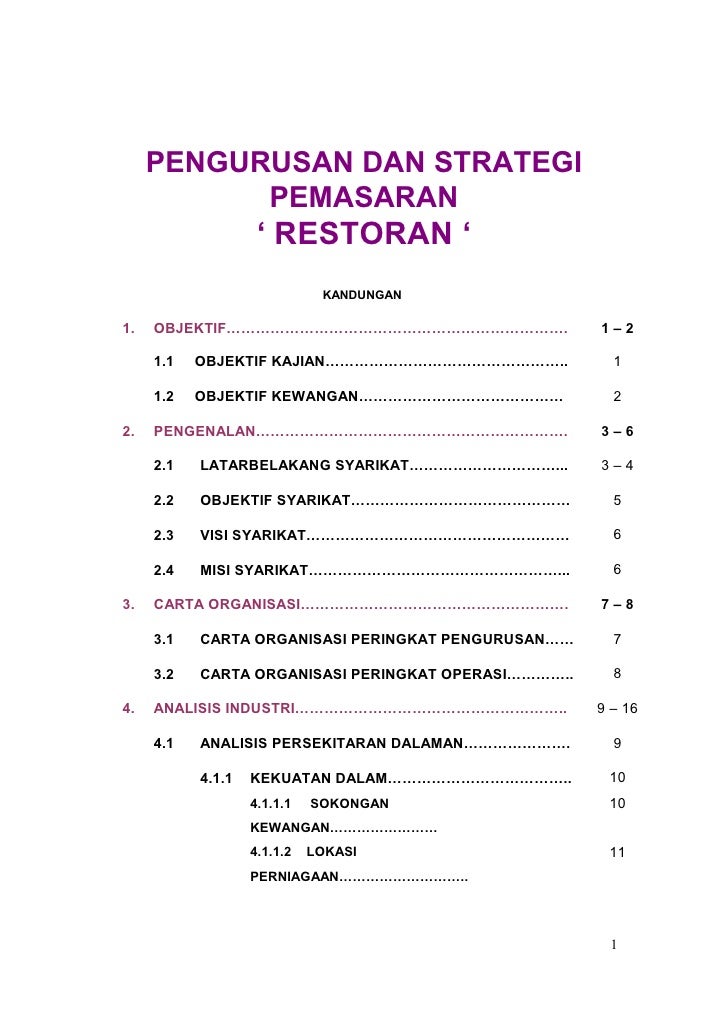 PENGURUSAN DAN STRATEGI PEMASARAN
' RESTORAN '

KANDUNGAN

1. OBJEKTIF 1 – 2

1.1 OBJEKTIF KAJIAN 1

1.2 OBJEKTIF KEWANGAN 2

2. PENGENALAN 3 – 6

2.1 LATARBELAKANG SYARIKAT 3 – 4

2.2 OBJEKTIF SYARIKAT 5

2.3 VISI SYARIKAT 6

2.4 MISI SYARIKAT 6

3. CARTA ORGANISASI 7 – 8

3.1 CARTA ORGANISASI PERINGKAT PENGURUSAN 7

3.2 CARTA ORGANISASI PERINGKAT OPERASI 8

4. ANALISIS INDUSTRI 9 – 16

4.1 ANALISIS PERSEKITARAN DALAMAN 9

4.1.1 KEKUATAN DALAM 10

4.1.1.1 SOKONGAN KEWANGAN 10

4.1.1.2 LOKASI PERNIAGAAN 11

1